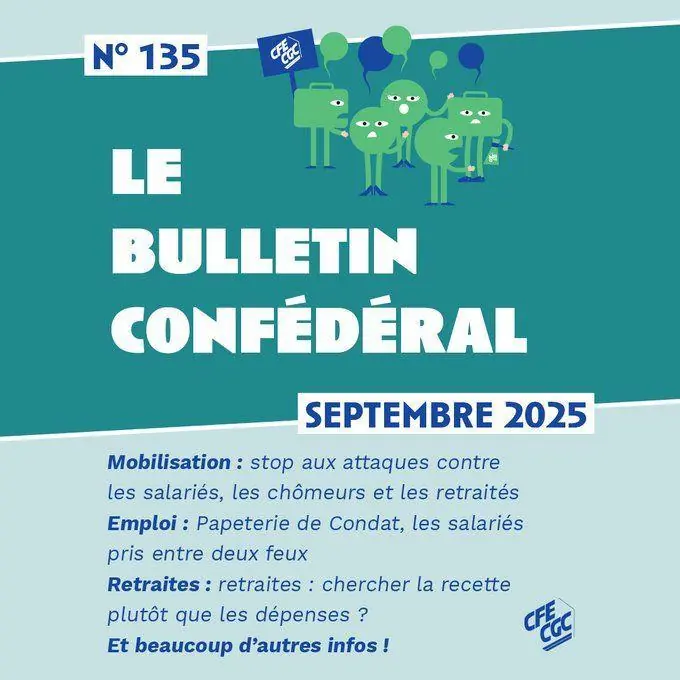 N° 135

CFE CGC

LE BULLETIN CONFÉDÉRAL

SEPTEMBRE 2025

Mobilisation : stop aux attaques contre les salariés, les chômeurs et les retraités

Emploi : Papeterie de Condat, les salariés pris entre deux feux

Retraites : retraites : chercher la recette plutôt que les dépenses ?

Et beaucoup d'autres infos !

CFE CGC